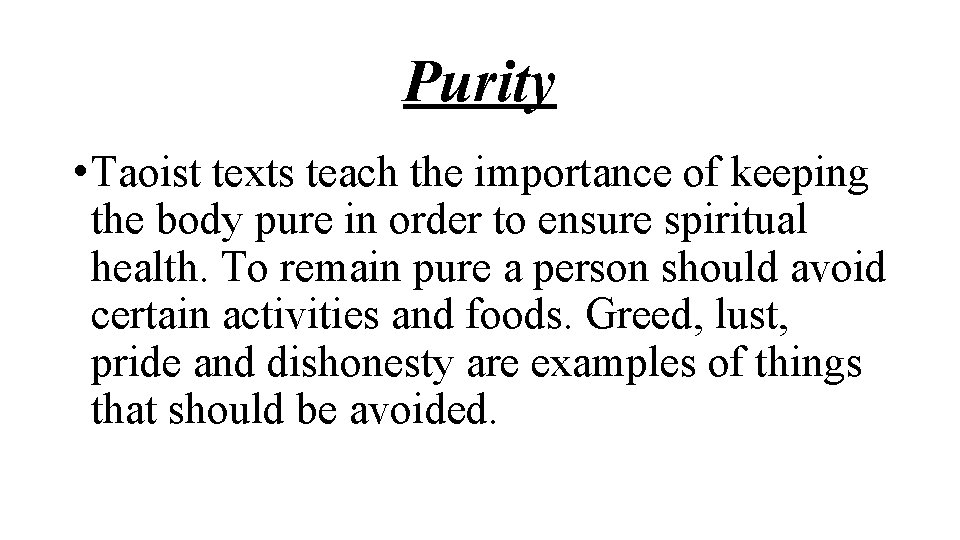 Purity

• Taoist texts teach the importance of keeping the body pure in order to ensure spiritual health. To remain pure a person should avoid certain activities and foods. Greed, lust, pride and dishonesty are examples of things that should be avoided.